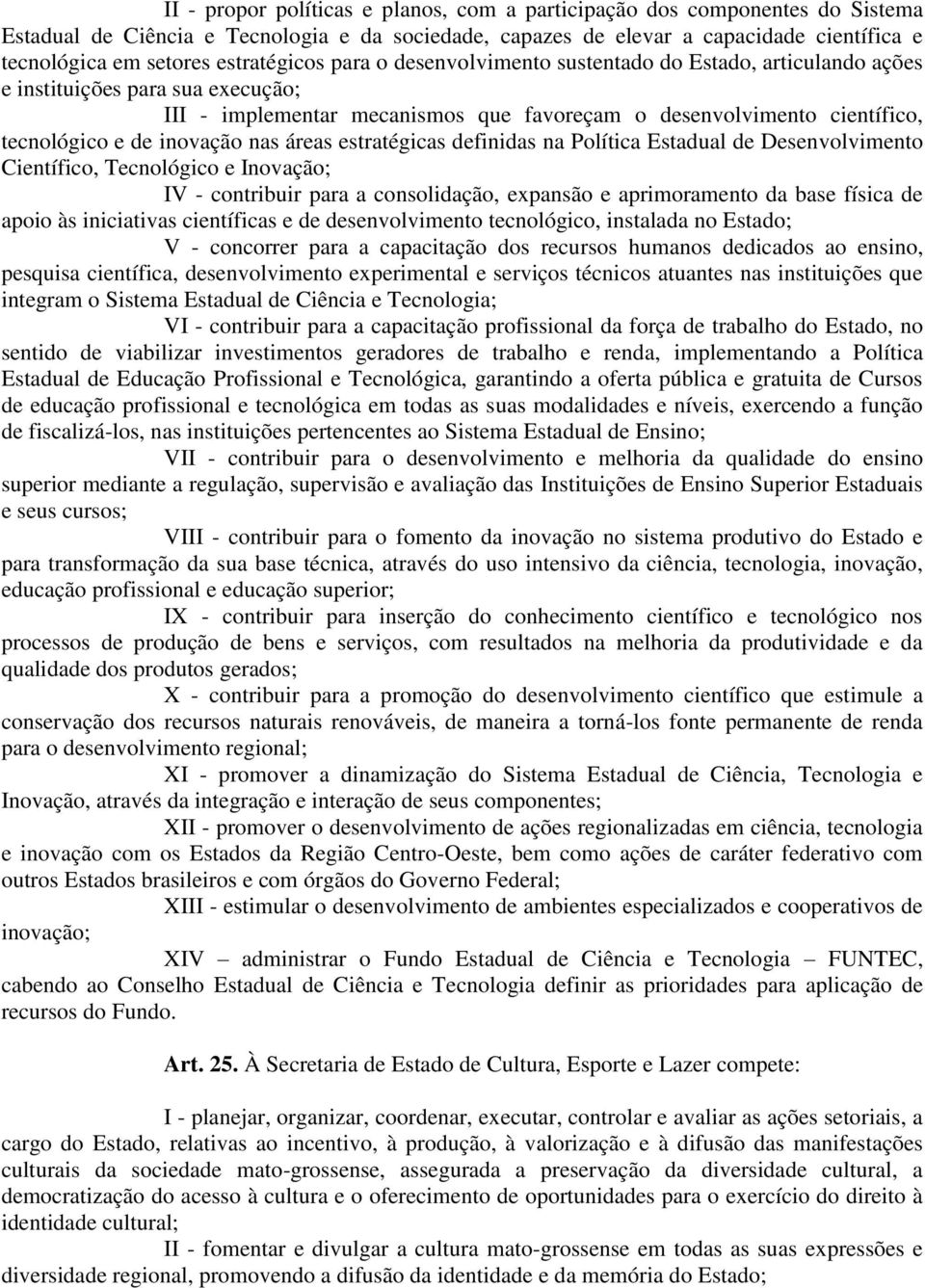 II - propor políticas e planos, com a participação dos componentes do Sistema Estadual de Ciência e Tecnologia e da sociedade, capazes de elevar a capacidade científica e tecnológica em setores estratégicos para o desenvolvimento sustentado do Estado, articulando ações e instituições para sua execução;

III - implementar mecanismos que favoreçam o desenvolvimento científico, tecnológico e de inovação nas áreas estratégicas definidas na Política Estadual de Desenvolvimento Científico, Tecnológico e Inovação;

IV - contribuir para a consolidação, expansão e aprimoramento da base física de apoio às iniciativas científicas e de desenvolvimento tecnológico, instalada no Estado;

V - concorrer para a capacitação dos recursos humanos dedicados ao ensino, pesquisa científica, desenvolvimento experimental e serviços técnicos atuantes nas instituições que integram o Sistema Estadual de Ciência e Tecnologia;

VI - contribuir para a capacitação profissional da força de trabalho do Estado, no sentido de viabilizar investimentos geradores de trabalho e renda, implementando a Política Estadual de Educação Profissional e Tecnológica, garantindo a oferta pública e gratuita de Cursos de educação profissional e tecnológica em todas as suas modalidades e níveis, exercendo a função de fiscalizá-los, nas instituições pertencentes ao Sistema Estadual de Ensino;

VII - contribuir para o desenvolvimento e melhoria da qualidade do ensino superior mediante a regulação, supervisão e avaliação das Instituições de Ensino Superior Estaduais e seus cursos;

VIII - contribuir para o fomento da inovação no sistema produtivo do Estado e para transformação da sua base técnica, através do uso intensivo da ciência, tecnologia, inovação, educação profissional e educação superior;

IX - contribuir para inserção do conhecimento científico e tecnológico nos processos de produção de bens e serviços, com resultados na melhoria da produtividade e da qualidade dos produtos gerados;

X - contribuir para a promoção do desenvolvimento científico que estimule a conservação dos recursos naturais renováveis, de maneira a torná-los fonte permanente de renda para o desenvolvimento regional;

XI - promover a dinamização do Sistema Estadual de Ciência, Tecnologia e Inovação, através da integração e interação de seus componentes;

XII - promover o desenvolvimento de ações regionalizadas em ciência, tecnologia e inovação com os Estados da Região Centro-Oeste, bem como ações de caráter federativo com outros Estados brasileiros e com órgãos do Governo Federal;

XIII - estimular o desenvolvimento de ambientes especializados e cooperativos de inovação;

XIV – administrar o Fundo Estadual de Ciência e Tecnologia – FUNTEC, cabendo ao Conselho Estadual de Ciência e Tecnologia definir as prioridades para aplicação de recursos do Fundo.

Art. 25. À Secretaria de Estado de Cultura, Esporte e Lazer compete:

I - planejar, organizar, coordenar, executar, controlar e avaliar as ações setoriais, a cargo do Estado, relativas ao incentivo, à produção, à valorização e à difusão das manifestações culturais da sociedade mato-grossense, assegurada a preservação da diversidade cultural, a democratização do acesso à cultura e o oferecimento de oportunidades para o exercício do direito à identidade cultural;

II - fomentar e divulgar a cultura mato-grossense em todas as suas expressões e diversidade regional, promovendo a difusão da identidade e da memória do Estado;